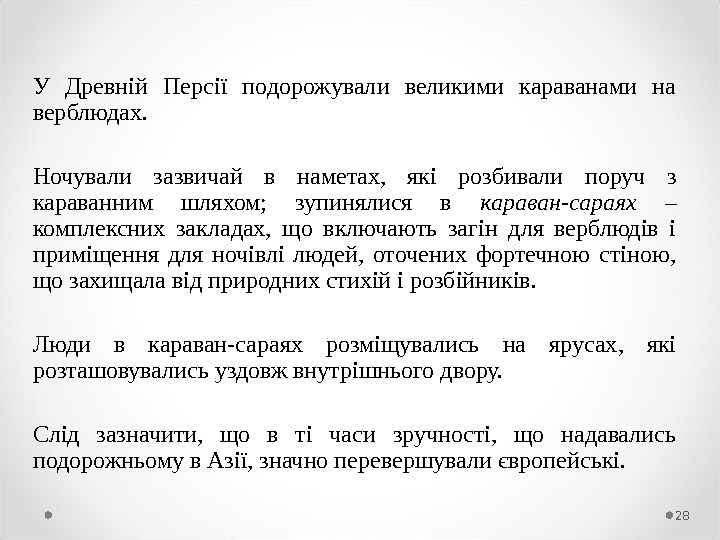 У Древній Персії подорожували великими караванами на верблюдах.

Ночували зазвичай в наметах, які розбивали поруч з караванним шляхом; зупинялися в караван-сараях – комплексних закладах, що включають загін для верблюдів і приміщення для ночівлі людей, оточених фортечною стіною, що захищала від природних стихій і розбійників.

Люди в караван-сараях розміщувались на ярусах, які розташовувались уздовж внутрішнього двору.

Слід зазначити, що в ті часи зручності, що надавались подорожньому в Азії, значно перевершували європейські.

28